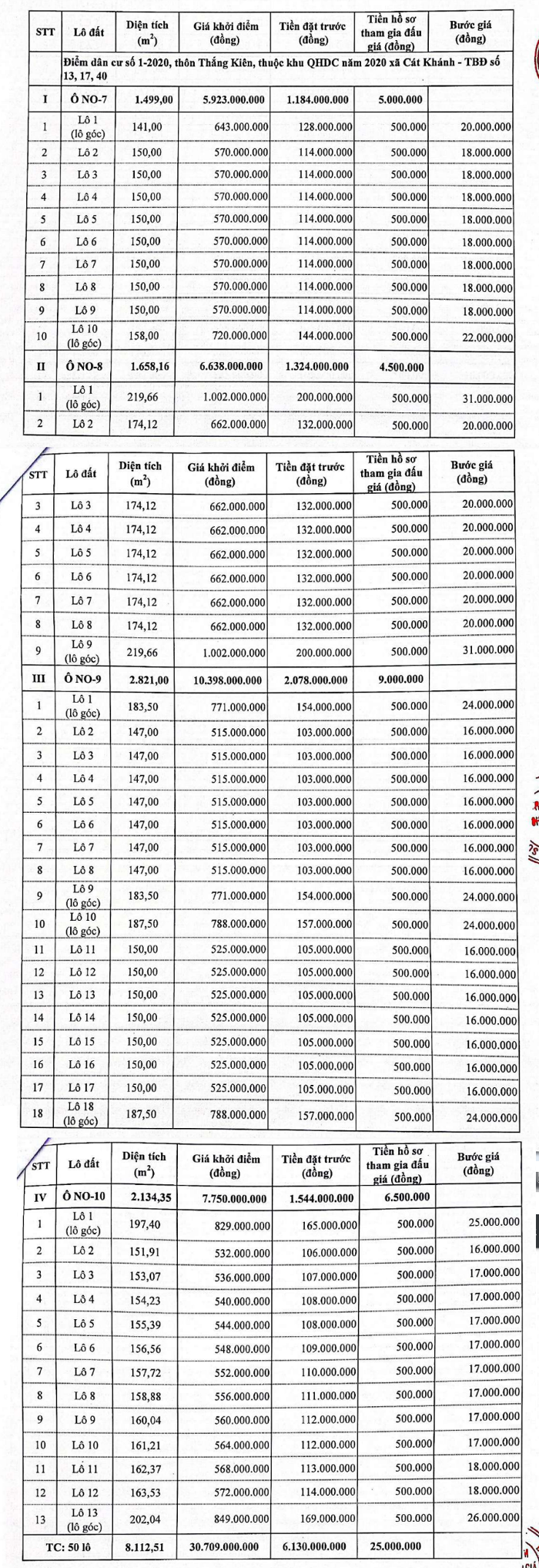 | STT | Lô đất | Diện tích ($m^2$) | Giá khởi điểm (đồng) | Tiền đặt trước (đồng) | Tiền hồ sơ tham gia đấu giá (đồng) | Bước giá (đồng) |
|---|---|---|---|---|---|---|
| | Điểm dân cư số 1-2020, thôn Thắng Kiên, thuộc khu QHDC năm 2020 xã Cát Khánh - TBĐ số 13, 17, 40 | | | | | |
| I | Ô NO-7 | 1.499,00 | 5.923.000.000 | 1.184.000.000 | 5.000.000 | |
| 1 | Lô 1 (lô góc) | 141,00 | 643.000.000 | 128.000.000 | 500.000 | 20.000.000 |
| 2 | Lô 2 | 150,00 | 570.000.000 | 114.000.000 | 500.000 | 18.000.000 |
| 3 | Lô 3 | 150,00 | 570.000.000 | 114.000.000 | 500.000 | 18.000.000 |
| 4 | Lô 4 | 150,00 | 570.000.000 | 114.000.000 | 500.000 | 18.000.000 |
| 5 | Lô 5 | 150,00 | 570.000.000 | 114.000.000 | 500.000 | 18.000.000 |
| 6 | Lô 6 | 150,00 | 570.000.000 | 114.000.000 | 500.000 | 18.000.000 |
| 7 | Lô 7 | 150,00 | 570.000.000 | 114.000.000 | 500.000 | 18.000.000 |
| 8 | Lô 8 | 150,00 | 570.000.000 | 114.000.000 | 500.000 | 18.000.000 |
| 9 | Lô 9 | 150,00 | 570.000.000 | 114.000.000 | 500.000 | 18.000.000 |
| 10 | Lô 10 (lô góc) | 158,00 | 720.000.000 | 144.000.000 | 500.000 | 22.000.000 |
| II | Ô NO-8 | 1.658,16 | 6.638.000.000 | 1.324.000.000 | 4.500.000 | |
| 1 | Lô 1 (lô góc) | 219,66 | 1.002.000.000 | 200.000.000 | 500.000 | 31.000.000 |
| 2 | Lô 2 | 174,12 | 662.000.000 | 132.000.000 | 500.000 | 20.000.000 |

| STT | Lô đất | Diện tích ($m^2$) | Giá khởi điểm (đồng) | Tiền đặt trước (đồng) | Tiền hồ sơ tham gia đấu giá (đồng) | Bước giá (đồng) |
|---|---|---|---|---|---|---|
| 3 | Lô 3 | 174,12 | 662.000.000 | 132.000.000 | 500.000 | 20.000.000 |
| 4 | Lô 4 | 174,12 | 662.000.000 | 132.000.000 | 500.000 | 20.000.000 |
| 5 | Lô 5 | 174,12 | 662.000.000 | 132.000.000 | 500.000 | 20.000.000 |
| 6 | Lô 6 | 174,12 | 662.000.000 | 132.000.000 | 500.000 | 20.000.000 |
| 7 | Lô 7 | 174,12 | 662.000.000 | 132.000.000 | 500.000 | 20.000.000 |
| 8 | Lô 8 | 174,12 | 662.000.000 | 132.000.000 | 500.000 | 20.000.000 |
| 9 | Lô 9 (lô góc) | 219,66 | 1.002.000.000 | 200.000.000 | 500.000 | 31.000.000 |
| III | Ô NO-9 | 2.821,00 | 10.398.000.000 | 2.078.000.000 | 9.000.000 | |
| 1 | Lô 1 (lô góc) | 183,50 | 771.000.000 | 154.000.000 | 500.000 | 24.000.000 |
| 2 | Lô 2 | 147,00 | 515.000.000 | 103.000.000 | 500.000 | 16.000.000 |
| 3 | Lô 3 | 147,00 | 515.000.000 | 103.000.000 | 500.000 | 16.000.000 |
| 4 | Lô 4 | 147,00 | 515.000.000 | 103.000.000 | 500.000 | 16.000.000 |
| 5 | Lô 5 | 147,00 | 515.000.000 | 103.000.000 | 500.000 | 16.000.000 |
| 6 | Lô 6 | 147,00 | 515.000.000 | 103.000.000 | 500.000 | 16.000.000 |
| 7 | Lô 7 | 147,00 | 515.000.000 | 103.000.000 | 500.000 | 16.000.000 |
| 8 | Lô 8 | 147,00 | 515.000.000 | 103.000.000 | 500.000 | 16.000.000 |
| 9 | Lô 9 (lô góc) | 183,50 | 771.000.000 | 154.000.000 | 500.000 | 24.000.000 |
| 10 | Lô 10 (lô góc) | 187,50 | 788.000.000 | 157.000.000 | 500.000 | 24.000.000 |
| 11 | Lô 11 | 150,00 | 525.000.000 | 105.000.000 | 500.000 | 16.000.000 |
| 12 | Lô 12 | 150,00 | 525.000.000 | 105.000.000 | 500.000 | 16.000.000 |
| 13 | Lô 13 | 150,00 | 525.000.000 | 105.000.000 | 500.000 | 16.000.000 |
| 14 | Lô 14 | 150,00 | 525.000.000 | 105.000.000 | 500.000 | 16.000.000 |
| 15 | Lô 15 | 150,00 | 525.000.000 | 105.000.000 | 500.000 | 16.000.000 |
| 16 | Lô 16 | 150,00 | 525.000.000 | 105.000.000 | 500.000 | 16.000.000 |
| 17 | Lô 17 | 150,00 | 525.000.000 | 105.000.000 | 500.000 | 16.000.000 |
| 18 | Lô 18 (lô góc) | 187,50 | 788.000.000 | 157.000.000 | 500.000 | 24.000.000 |

| STT | Lô đất | Diện tích ($m^2$) | Giá khởi điểm (đồng) | Tiền đặt trước (đồng) | Tiền hồ sơ tham gia đấu giá (đồng) | Bước giá (đồng) |
|---|---|---|---|---|---|---|
| IV | Ô NO-10 | 2.134,35 | 7.750.000.000 | 1.544.000.000 | 6.500.000 | |
| 1 | Lô 1 (lô góc) | 197,40 | 829.000.000 | 165.000.000 | 500.000 | 25.000.000 |
| 2 | Lô 2 | 151,91 | 532.000.000 | 106.000.000 | 500.000 | 16.000.000 |
| 3 | Lô 3 | 153,07 | 536.000.000 | 107.000.000 | 500.000 | 17.000.000 |
| 4 | Lô 4 | 154,23 | 540.000.000 | 108.000.000 | 500.000 | 17.000.000 |
| 5 | Lô 5 | 155,39 | 544.000.000 | 108.000.000 | 500.000 | 17.000.000 |
| 6 | Lô 6 | 156,56 | 548.000.000 | 109.000.000 | 500.000 | 17.000.000 |
| 7 | Lô 7 | 157,72 | 552.000.000 | 110.000.000 | 500.000 | 17.000.000 |
| 8 | Lô 8 | 158,88 | 556.000.000 | 111.000.000 | 500.000 | 17.000.000 |
| 9 | Lô 9 | 160,04 | 560.000.000 | 112.000.000 | 500.000 | 17.000.000 |
| 10 | Lô 10 | 161,21 | 564.000.000 | 112.000.000 | 500.000 | 17.000.000 |
| 11 | Lô 11 | 162,37 | 568.000.000 | 113.000.000 | 500.000 | 18.000.000 |
| 12 | Lô 12 | 163,53 | 572.000.000 | 114.000.000 | 500.000 | 18.000.000 |
| 13 | Lô 13 (lô góc) | 202,04 | 849.000.000 | 169.000.000 | 500.000 | 26.000.000 |
| TC: 50 lô | | 8.112,51 | 30.709.000.000 | 6.130.000.000 | 25.000.000 | |